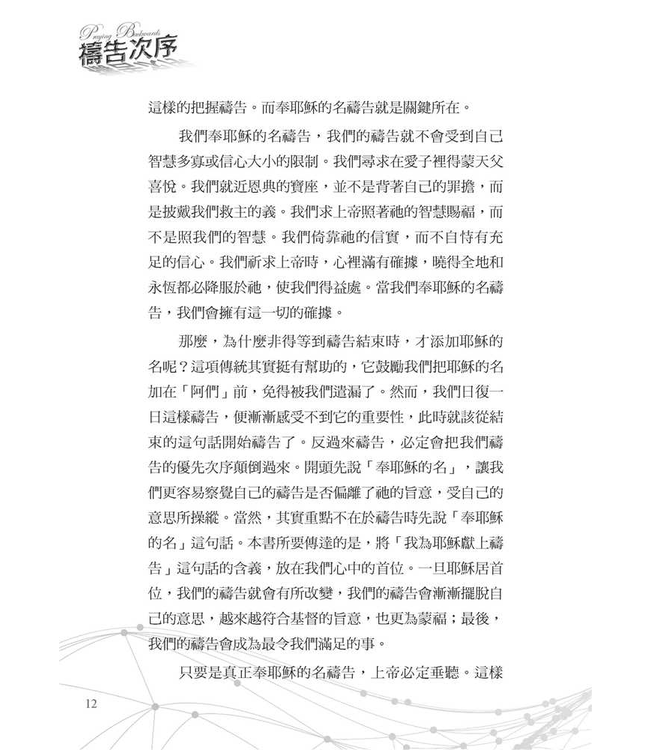 Praying Backwards
禱告次序

這樣的把握禱告。而奉耶穌的名禱告就是關鍵所在。

我們奉耶穌的名禱告，我們的禱告就不會受到自己智慧多寡或信心大小的限制。我們尋求在愛子裡得蒙天父喜悅。我們就近恩典的寶座，並不是背著自己的罪擔，而是披戴我們救主的義。我們求上帝照著祂的智慧賜福，而不是照我們的智慧。我們倚靠祂的信實，而不自恃有充足的信心。我們祈求上帝時，心裡滿有確據，曉得全地和永恆都必降服於祂，使我們得益處。當我們奉耶穌的名禱告，我們會擁有這一切的確據。

那麼，為什麼非得等到禱告結束時，才添加耶穌的名呢？這項傳統其實挺有幫助的，它鼓勵我們把耶穌的名加在「阿們」前，免得被我們遺漏了。然而，我們日復一日這樣禱告，便漸漸感受不到它的重要性，此時就該從結束的這句話開始禱告了。反過來禱告，必定會把我們禱告的優先次序顛倒過來。開頭先說「奉耶穌的名」，讓我們更容易察覺自己的禱告是否偏離了祂的旨意，受自己的意思所操縱。當然，其實重點不在於禱告時先說「奉耶穌的名」這句話。本書所要傳達的是，將「我為耶穌獻上禱告」這句話的含義，放在我們心中的首位。一旦耶穌居首位，我們的禱告就會有所改變，我們的禱告會漸漸擺脫自己的意思，越來越符合基督的旨意，也更為蒙福；最後，我們的禱告會成為最令我們滿足的事。

只要是真正奉耶穌的名禱告，上帝必定垂聽。這樣

12